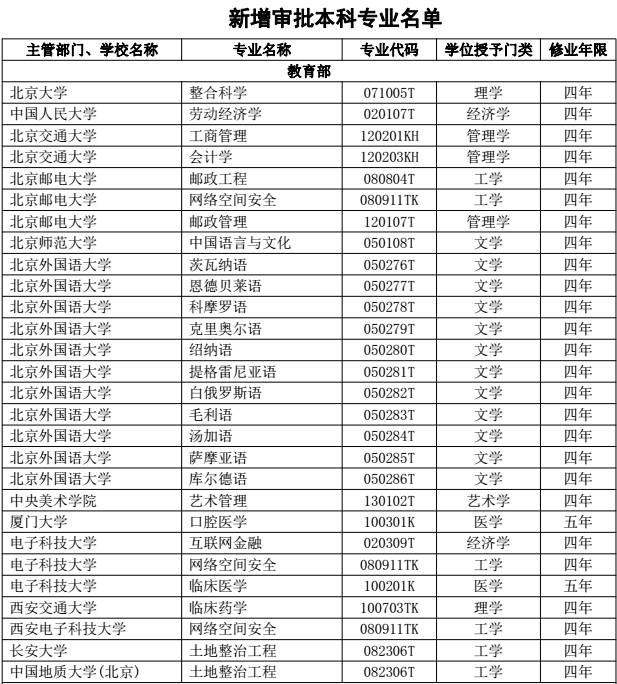 新增审批本科专业名单

| 主管部门、学校名称 | 专业名称 | 专业代码 | 学位授予门类 | 修业年限 |
|---|---|---|---|---|
| 教育部 | | | | |
| 北京大学 | 整合科学 | 071005T | 理学 | 四年 |
| 中国人民大学 | 劳动经济学 | 020107T | 经济学 | 四年 |
| 北京交通大学 | 工商管理 | 120201KH | 管理学 | 四年 |
| 北京交通大学 | 会计学 | 120203KH | 管理学 | 四年 |
| 北京邮电大学 | 邮政工程 | 080804T | 工学 | 四年 |
| 北京邮电大学 | 网络空间安全 | 080911TK | 工学 | 四年 |
| 北京邮电大学 | 邮政管理 | 120107T | 管理学 | 四年 |
| 北京师范大学 | 中国语言与文化 | 050108T | 文学 | 四年 |
| 北京外国语大学 | 茨瓦纳语 | 050276T | 文学 | 四年 |
| 北京外国语大学 | 恩德贝莱语 | 050277T | 文学 | 四年 |
| 北京外国语大学 | 科摩罗语 | 050278T | 文学 | 四年 |
| 北京外国语大学 | 克里奥尔语 | 050279T | 文学 | 四年 |
| 北京外国语大学 | 绍纳语 | 050280T | 文学 | 四年 |
| 北京外国语大学 | 提格雷尼亚语 | 050281T | 文学 | 四年 |
| 北京外国语大学 | 白俄罗斯语 | 050282T | 文学 | 四年 |
| 北京外国语大学 | 毛利语 | 050283T | 文学 | 四年 |
| 北京外国语大学 | 汤加语 | 050284T | 文学 | 四年 |
| 北京外国语大学 | 萨摩亚语 | 050285T | 文学 | 四年 |
| 北京外国语大学 | 库尔德语 | 050286T | 文学 | 四年 |
| 中央美术学院 | 艺术管理 | 130102T | 艺术学 | 四年 |
| 厦门大学 | 口腔医学 | 100301K | 医学 | 五年 |
| 电子科技大学 | 互联网金融 | 020309T | 经济学 | 四年 |
| 电子科技大学 | 网络空间安全 | 080911TK | 工学 | 四年 |
| 电子科技大学 | 临床医学 | 100201K | 医学 | 五年 |
| 西安交通大学 | 临床药学 | 100703TK | 理学 | 四年 |
| 西安电子科技大学 | 网络空间安全 | 080911TK | 工学 | 四年 |
| 长安大学 | 土地整治工程 | 082306T | 工学 | 四年 |
| 中国地质大学(北京) | 土地整治工程 | 082306T | 工学 | 四年 |